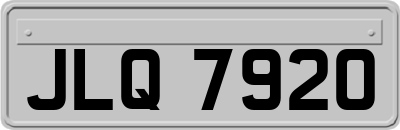 JLQ 7920